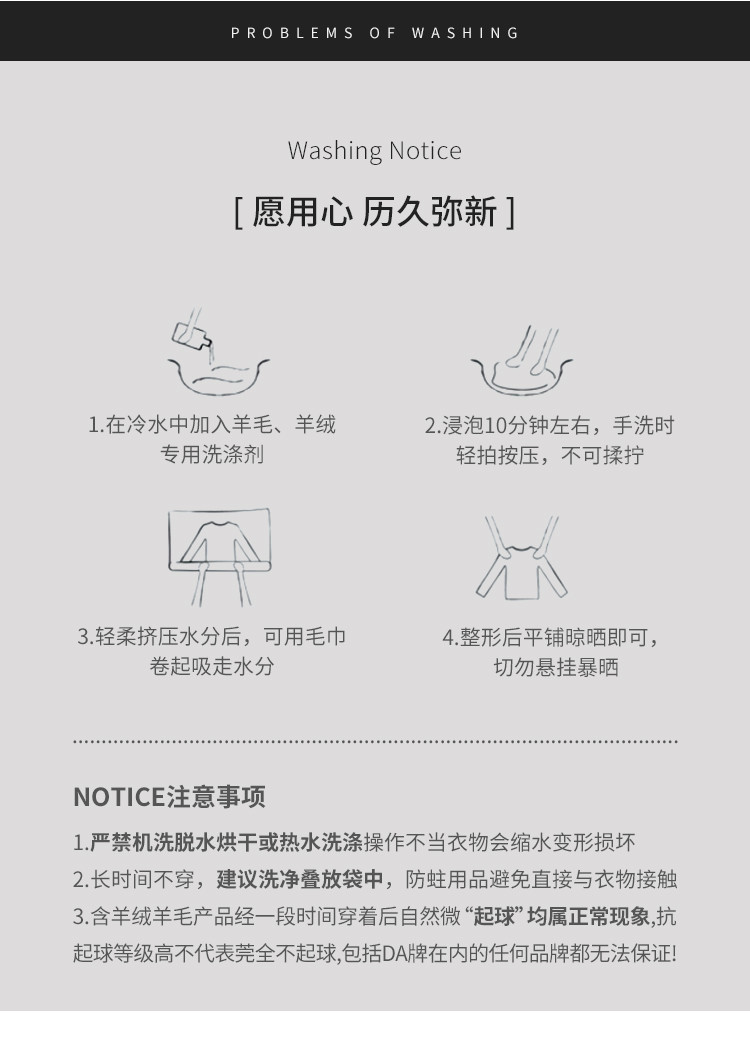 PROBLEMS OF WASHING

Washing Notice

[ 愿用心 历久弥新 ]

1.在冷水中加入羊毛、羊绒专用洗涤剂

2.浸泡10分钟左右，手洗时轻拍按压，不可揉拧

3.轻柔挤压水分后，可用毛巾卷起吸走水分

4.整形后平铺晾晒即可，切勿悬挂暴晒

NOTICE注意事项

1.严禁机洗脱水烘干或热水洗涤操作不当衣物会缩水变形损坏
2.长时间不穿，建议洗净叠放袋中，防蛀用品避免直接与衣物接触
3.含羊绒羊毛产品经一段时间穿着后自然微“起球”均属正常现象,抗起球等级高不代表莞全不起球,包括DA牌在内的任何品牌都无法保证!